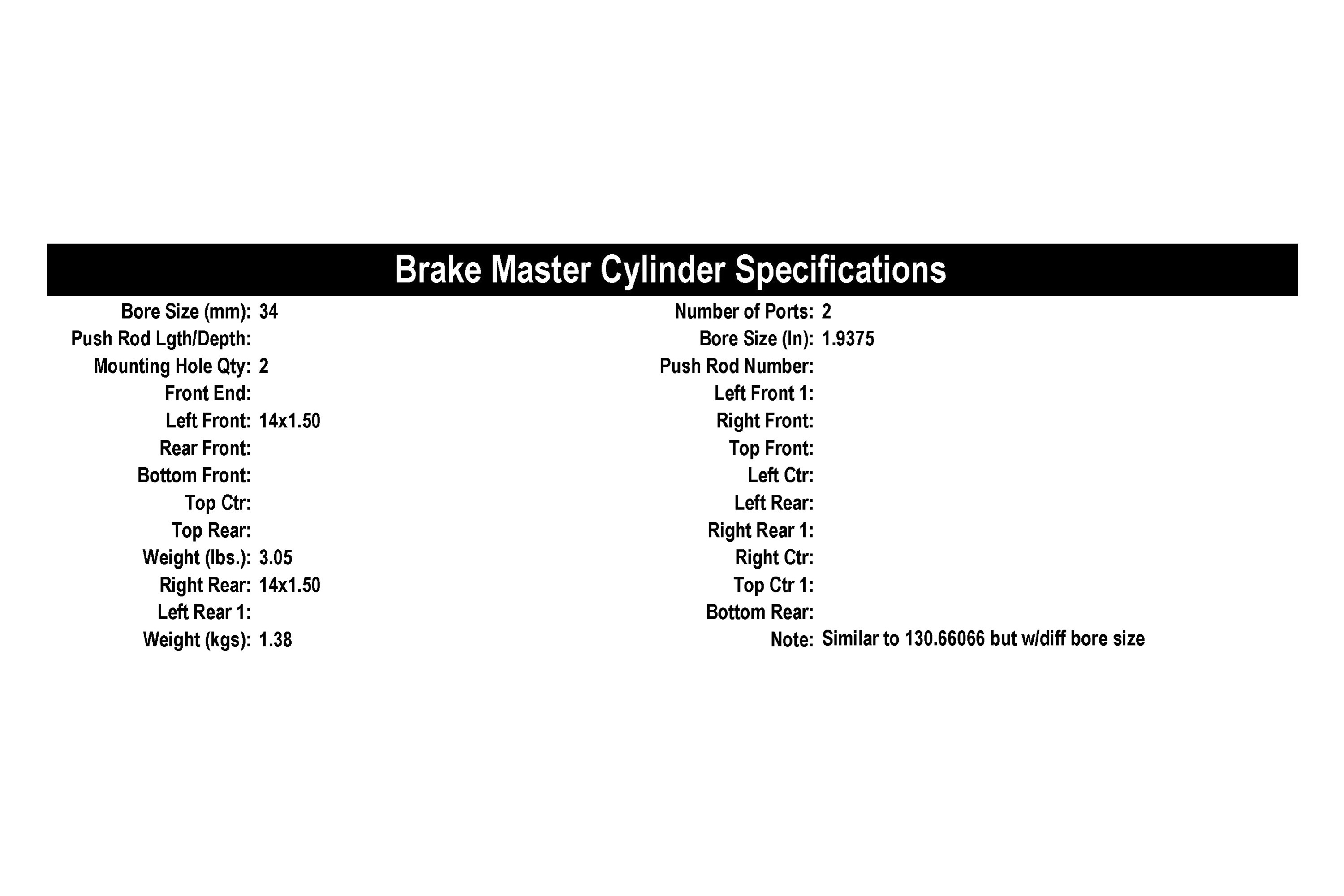 Brake Master Cylinder Specifications

Bore Size (mm): 34
Push Rod Lgth/Depth:
Mounting Hole Qty: 2
Front End:
Left Front: 14x1.50
Rear Front:
Bottom Front:
Top Ctr:
Top Rear:
Weight (lbs.): 3.05
Right Rear: 14x1.50
Left Rear 1:
Weight (kgs): 1.38

Number of Ports: 2
Bore Size (In): 1.9375
Push Rod Number:
Left Front 1:
Right Front:
Top Front:
Left Ctr:
Left Rear:
Right Rear 1:
Right Ctr:
Top Ctr 1:
Bottom Rear:
Note: Similar to 130.66066 but w/diff bore size